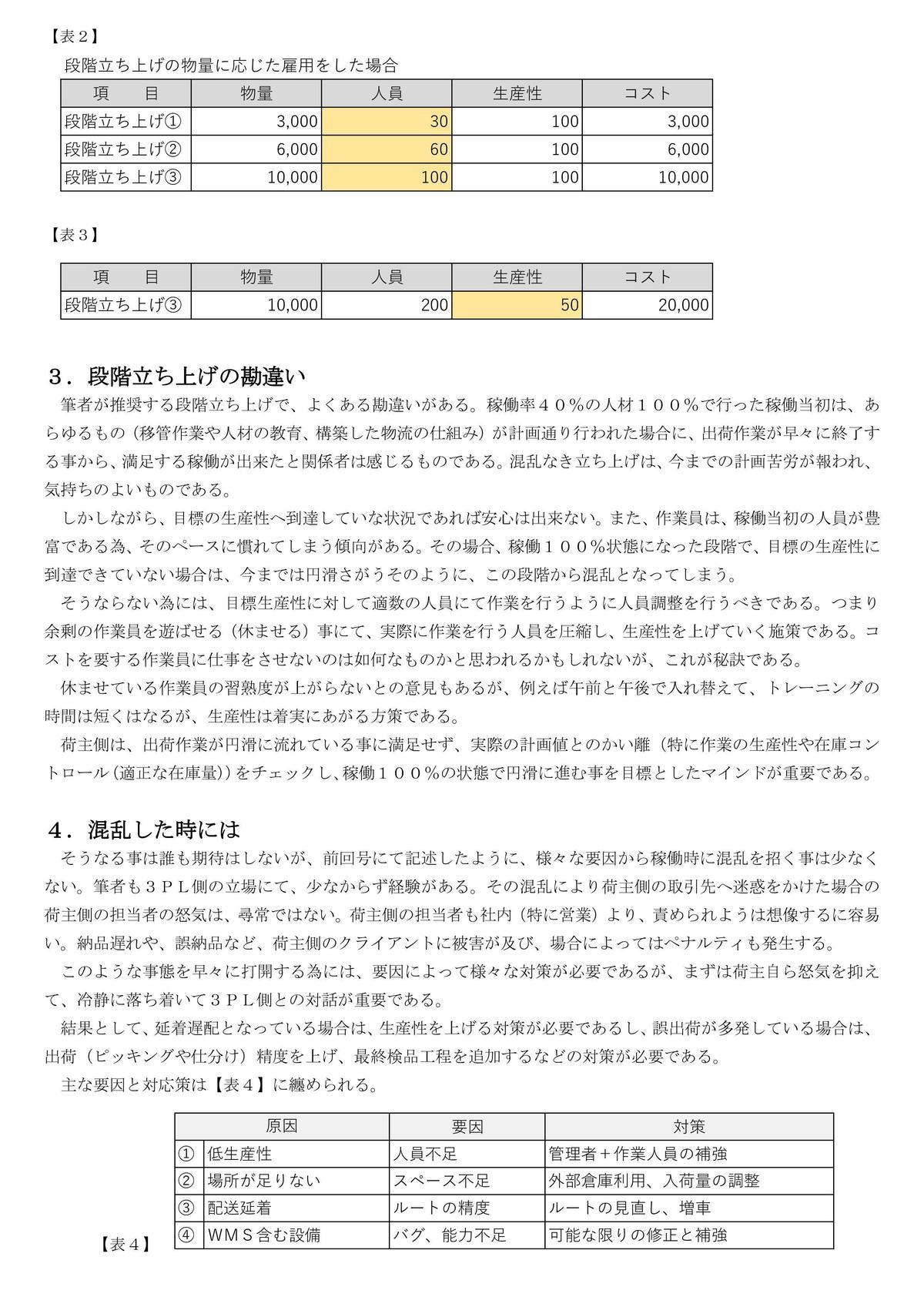 【表２】

段階立ち上げの物量に応じた雇用をした場合

| 項　目 | 物量 | 人員 | 生産性 | コスト |
|---|---|---|---|---|
| 段階立ち上げ① | 3,000 | 30 | 100 | 3,000 |
| 段階立ち上げ② | 6,000 | 60 | 100 | 6,000 |
| 段階立ち上げ③ | 10,000 | 100 | 100 | 10,000 |

【表３】

| 項　目 | 物量 | 人員 | 生産性 | コスト |
|---|---|---|---|---|
| 段階立ち上げ③ | 10,000 | 200 | 50 | 20,000 |

３．段階立ち上げの勘違い

筆者が推奨する段階立ち上げで、よくある勘違いがある。稼働率４０％の人材１００％で行った稼働当初は、あらゆるもの（移管作業や人材の教育、構築した物流の仕組み）が計画通り行われた場合に、出荷作業が早々に終了する事から、満足する稼働が出来たと関係者は感じるものである。混乱なき立ち上げは、今までの計画苦労が報われ、気持ちのよいものである。

しかしながら、目標の生産性へ到達していな状況であれば安心は出来ない。また、作業員は、稼働当初の人員が豊富である為、そのペースに慣れてしまう傾向がある。その場合、稼働１００％状態になった段階で、目標の生産性に到達できていない場合は、今までは円滑さがうそのように、この段階から混乱となってしまう。

そうならない為には、目標生産性に対して適数の人員にて作業を行うように人員調整を行うべきである。つまり余剰の作業員を遊ばせる（休ませる）事にて、実際に作業を行う人員を圧縮し、生産性を上げていく施策である。コストを要する作業員に仕事をさせないのは如何なものかと思われるかもしれないが、これが秘訣である。

休ませている作業員の習熟度が上がらないとの意見もあるが、例えば午前と午後で入れ替えて、トレーニングの時間は短くはなるが、生産性は着実にあがる方策である。

荷主側は、出荷作業が円滑に流れている事に満足せず、実際の計画値とのかい離（特に作業の生産性や在庫コントロール（適正な在庫量））をチェックし、稼働１００％の状態で円滑に進む事を目標としたマインドが重要である。

４．混乱した時には

そうなる事は誰も期待はしないが、前回号にて記述したように、様々な要因から稼働時に混乱を招く事は少なくない。筆者も３ＰＬ側の立場にて、少なからず経験がある。その混乱により荷主側の取引先へ迷惑をかけた場合の荷主側の担当者の怒気は、尋常ではない。荷主側の担当者も社内（特に営業）より、責められようは想像するに容易い。納品遅れや、誤納品など、荷主側のクライアントに被害が及び、場合によってはペナルティも発生する。

このような事態を早々に打開する為には、要因によって様々な対策が必要であるが、まずは荷主自ら怒気を抑えて、冷静に落ち着いて３ＰＬ側との対話が重要である。

結果として、延着遅配となっている場合は、生産性を上げる対策が必要であるし、誤出荷が多発している場合は、出荷（ピッキングや仕分け）精度を上げ、最終検品工程を追加するなどの対策が必要である。

主な要因と対応策は【表４】に纏められる。

| | 原因 | 要因 | 対策 |
|---|---|---|---|
| ① | 低生産性 | 人員不足 | 管理者＋作業人員の補強 |
| ② | 場所が足りない | スペース不足 | 外部倉庫利用、入荷量の調整 |
| ③ | 配送延着 | ルートの精度 | ルートの見直し、増車 |
| ④ | ＷＭＳ含む設備 | バグ、能力不足 | 可能な限りの修正と補強 |

【表４】